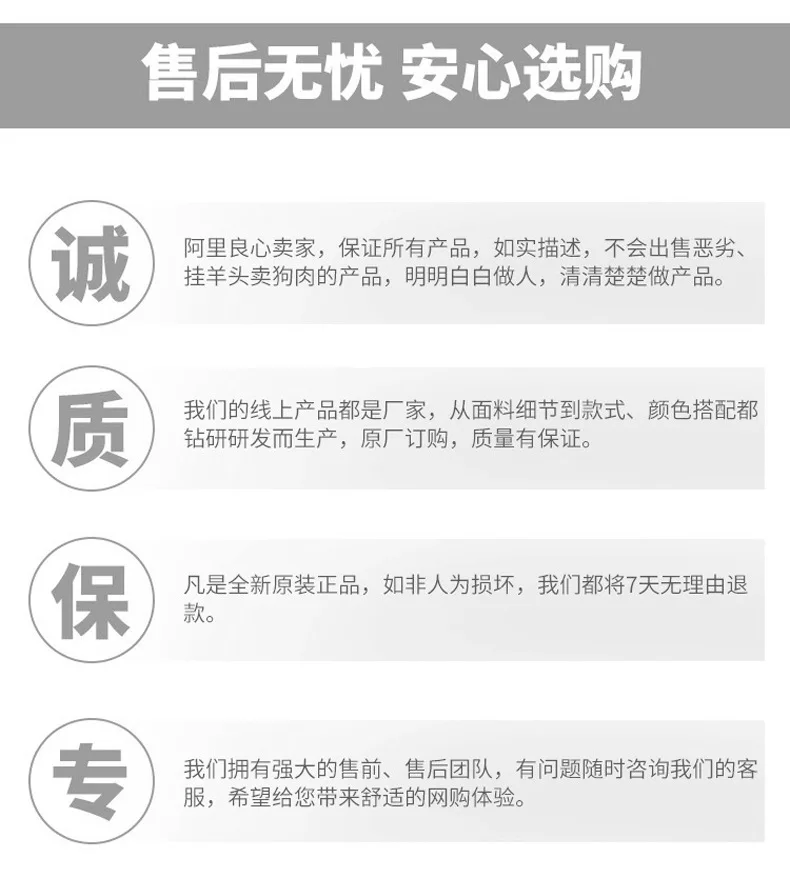 售后无忧 安心选购

诚

阿里良心卖家，保证所有产品，如实描述，不会出售恶劣、挂羊头卖狗肉的产品，明明白白做人，清清楚楚做产品。

质

我们的线上产品都是厂家，从面料细节到款式、颜色搭配都钻研研发而生产，原厂订购，质量有保证。

保

凡是全新原装正品，如非人为损坏，我们都将7天无理由退款。

专

我们拥有强大的售前、售后团队，有问题随时咨询我们的客服，希望给您带来舒适的网购体验。